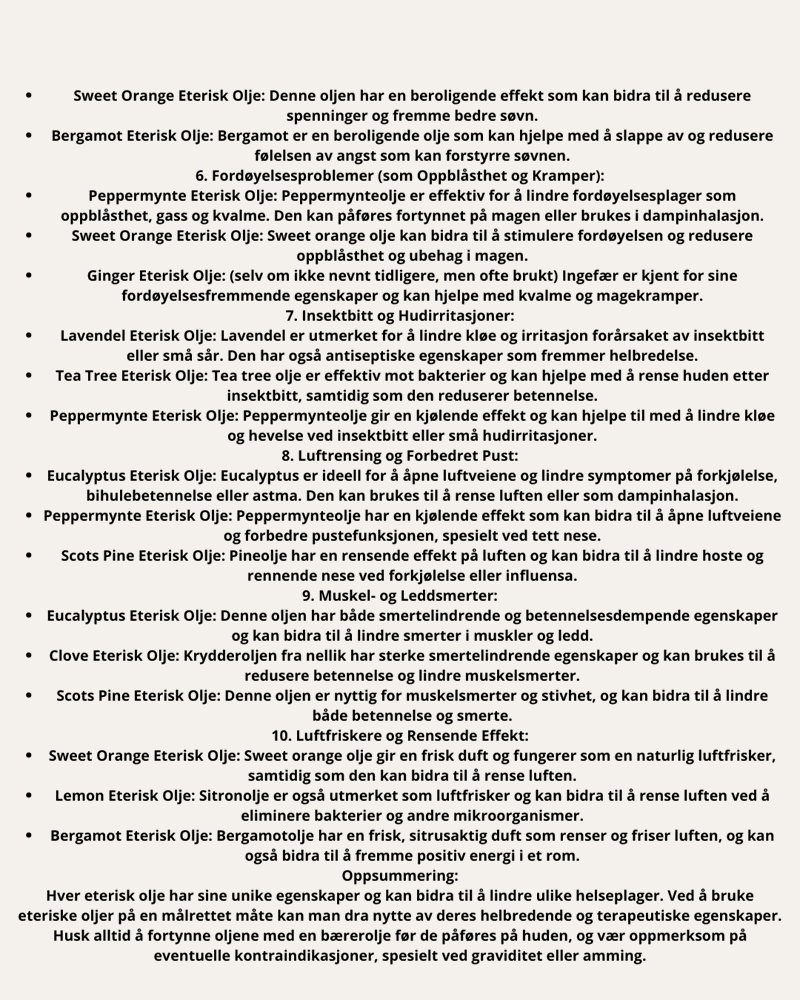 • Sweet Orange Eterisk Olje: Denne oljen har en beroligende effekt som kan bidra til å redusere spenninger og fremme bedre søvn.
• Bergamot Eterisk Olje: Bergamot er en beroligende olje som kan hjelpe med å slappe av og redusere følelsen av angst som kan forstyrre søvnen.
6. Fordøyelsesproblemer (som Oppblåsthet og Kramper):
• Peppermynte Eterisk Olje: Peppermynteolje er effektiv for å lindre fordøyelsesplager som oppblåsthet, gass og kvalme. Den kan påføres fortynnet på magen eller brukes i dampinhalasjon.
• Sweet Orange Eterisk Olje: Sweet orange olje kan bidra til å stimulere fordøyelsen og redusere oppblåsthet og ubehag i magen.
• Ginger Eterisk Olje: (selv om ikke nevnt tidligere, men ofte brukt) Ingefær er kjent for sine fordøyelsesfremmende egenskaper og kan hjelpe med kvalme og magekramper.
7. Insektbitt og Hudirritasjoner:
• Lavendel Eterisk Olje: Lavendel er utmerket for å lindre kløe og irritasjon forårsaket av insektbitt eller små sår. Den har også antiseptiske egenskaper som fremmer helbredelse.
• Tea Tree Eterisk Olje: Tea tree olje er effektiv mot bakterier og kan hjelpe med å rense huden etter insektbitt, samtidig som den reduserer betennelse.
• Peppermynte Eterisk Olje: Peppermynteolje gir en kjølende effekt og kan hjelpe til med å lindre kløe og hevelse ved insektbitt eller små hudirritasjoner.
8. Luftrensing og Forbedret Pust:
• Eucalyptus Eterisk Olje: Eucalyptus er ideell for å åpne luftveiene og lindre symptomer på forkjølelse, bihulebetennelse eller astma. Den kan brukes til å rense luften eller som dampinhalasjon.
• Peppermynte Eterisk Olje: Peppermynteolje har en kjølende effekt som kan bidra til å åpne luftveiene og forbedre pustefunksjonen, spesielt ved tett nese.
• Scots Pine Eterisk Olje: Pineolje har en rensende effekt på luften og kan bidra til å lindre hoste og rennende nese ved forkjølelse eller influensa.
9. Muskel- og Leddsmerter:
• Eucalyptus Eterisk Olje: Denne oljen har både smertelindrende og betennelsesdempende egenskaper og kan bidra til å lindre smerter i muskler og ledd.
• Clove Eterisk Olje: Krydderoljen fra nellik har sterke smertelindrende egenskaper og kan brukes til å redusere betennelse og lindre muskelsmerter.
• Scots Pine Eterisk Olje: Denne oljen er nyttig for muskelsmerter og stivhet, og kan bidra til å lindre både betennelse og smerte.
10. Luftfriskere og Rensende Effekt:
• Sweet Orange Eterisk Olje: Sweet orange olje gir en frisk duft og fungerer som en naturlig luftfrisker, samtidig som den kan bidra til å rense luften.
• Lemon Eterisk Olje: Sitronolje er også utmerket som luftfrisker og kan bidra til å rense luften ved å eliminere bakterier og andre mikroorganismer.
• Bergamot Eterisk Olje: Bergamotolje har en frisk, sitrusaktig duft som renser og friser luften, og kan også bidra til å fremme positiv energi i et rom.
Oppsummering:
Hver eterisk olje har sine unike egenskaper og kan bidra til å lindre ulike helseplager. Ved å bruke eteriske oljer på en målrettet måte kan man dra nytte av deres helbredende og terapeutiske egenskaper. Husk alltid å fortynne oljene med en bærerolje før de påføres på huden, og vær oppmerksom på eventuelle kontraindikasjoner, spesielt ved graviditet eller amming.